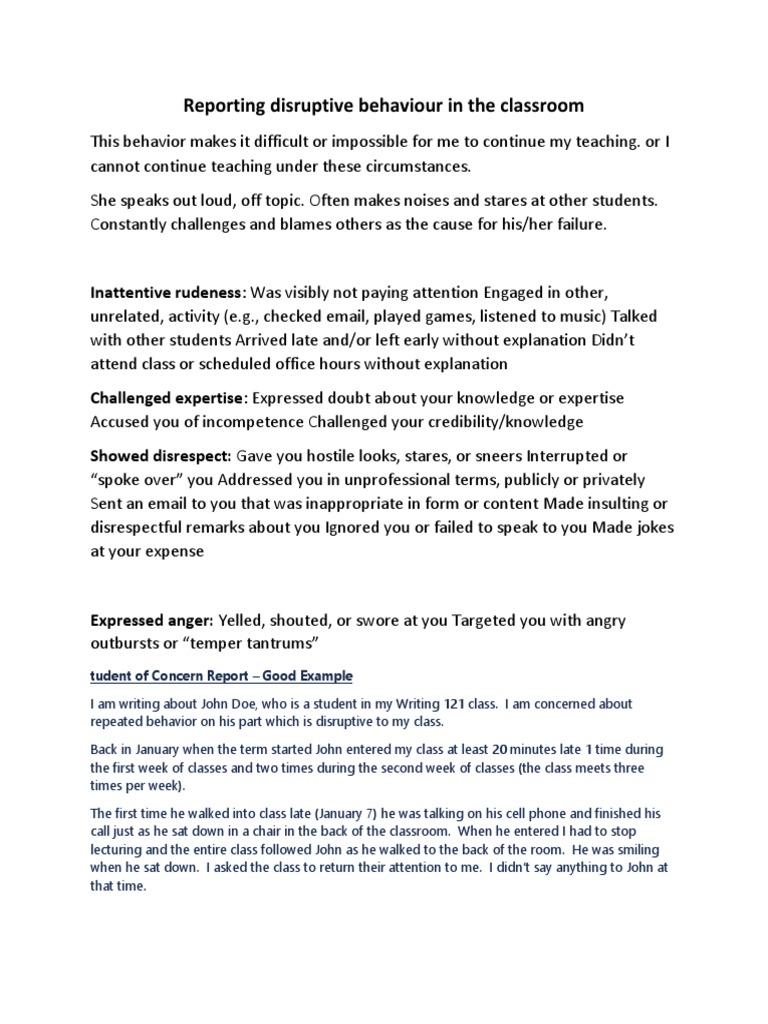 Reporting disruptive behaviour in the classroom

This behavior makes it difficult or impossible for me to continue my teaching. or I cannot continue teaching under these circumstances.

She speaks out loud, off topic. Often makes noises and stares at other students. Constantly challenges and blames others as the cause for his/her failure.

Inattentive rudeness: Was visibly not paying attention Engaged in other, unrelated, activity (e.g., checked email, played games, listened to music) Talked with other students Arrived late and/or left early without explanation Didn't attend class or scheduled office hours without explanation

Challenged expertise: Expressed doubt about your knowledge or expertise Accused you of incompetence Challenged your credibility/knowledge

Showed disrespect: Gave you hostile looks, stares, or sneers Interrupted or "spoke over" you Addressed you in unprofessional terms, publicly or privately Sent an email to you that was inappropriate in form or content Made insulting or disrespectful remarks about you Ignored you or failed to speak to you Made jokes at your expense

Expressed anger: Yelled, shouted, or swore at you Targeted you with angry outbursts or "temper tantrums"

tudent of Concern Report – Good Example

I am writing about John Doe, who is a student in my Writing 121 class. I am concerned about repeated behavior on his part which is disruptive to my class.

Back in January when the term started John entered my class at least 20 minutes late 1 time during the first week of classes and two times during the second week of classes (the class meets three times per week).

The first time he walked into class late (January 7) he was talking on his cell phone and finished his call just as he sat down in a chair in the back of the classroom. When he entered I had to stop lecturing and the entire class followed John as he walked to the back of the room. He was smiling when he sat down. I asked the class to return their attention to me. I didn't say anything to John at that time.